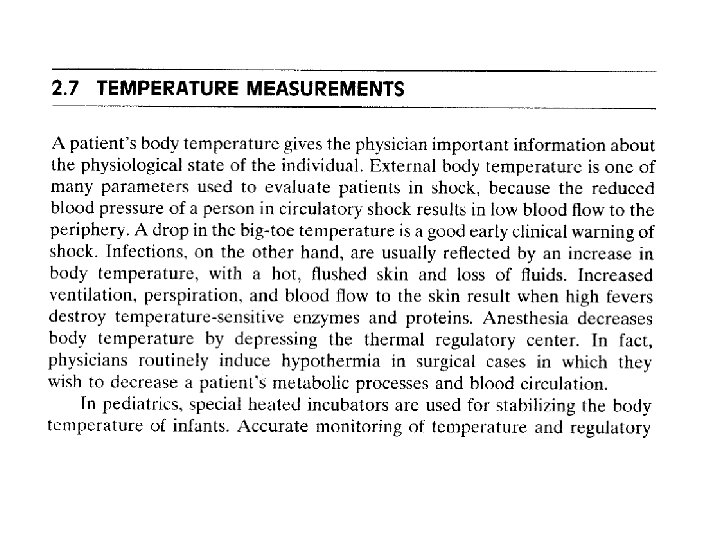 2.7 TEMPERATURE MEASUREMENTS

A patient's body temperature gives the physician important information about the physiological state of the individual. External body temperature is one of many parameters used to evaluate patients in shock, because the reduced blood pressure of a person in circulatory shock results in low blood flow to the periphery. A drop in the big-toe temperature is a good early clinical warning of shock. Infections, on the other hand, are usually reflected by an increase in body temperature, with a hot, flushed skin and loss of fluids. Increased ventilation, perspiration, and blood flow to the skin result when high fevers destroy temperature-sensitive enzymes and proteins. Anesthesia decreases body temperature by depressing the thermal regulatory center. In fact, physicians routinely induce hypothermia in surgical cases in which they wish to decrease a patient's metabolic processes and blood circulation.

In pediatrics, special heated incubators are used for stabilizing the body temperature of infants. Accurate monitoring of temperature and regulatory